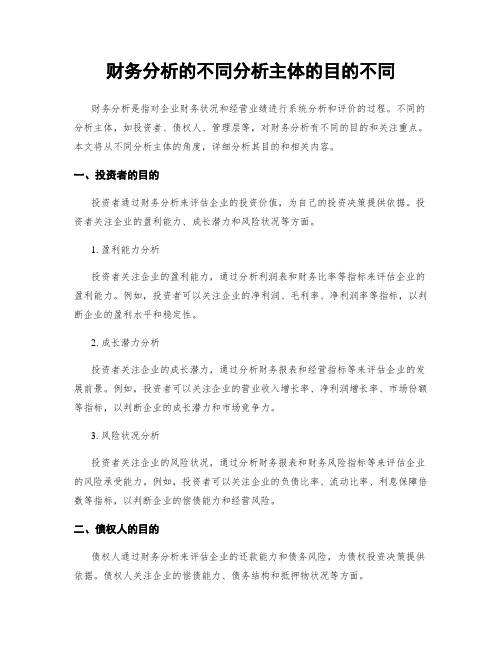 财务分析的不同分析主体的目的不同

财务分析是指对企业财务状况和经营业绩进行系统分析和评价的过程。不同的分析主体，如投资者、债权人、管理层等，对财务分析有不同的目的和关注重点。本文将从不同分析主体的角度，详细分析其目的和相关内容。

一、投资者的目的

投资者通过财务分析来评估企业的投资价值，为自己的投资决策提供依据。投资者关注企业的盈利能力、成长潜力和风险状况等方面。

1.盈利能力分析

投资者关注企业的盈利能力，通过分析利润表和财务比率等指标来评估企业的盈利能力。例如，投资者可以关注企业的净利润、毛利率、净利润率等指标，以判断企业的盈利水平和稳定性。

2.成长潜力分析

投资者关注企业的成长潜力，通过分析财务报表和经营指标等来评估企业的发展前景。例如，投资者可以关注企业的营业收入增长率、净利润增长率、市场份额等指标，以判断企业的成长潜力和市场竞争力。

3.风险状况分析

投资者关注企业的风险状况，通过分析财务报表和财务风险指标等来评估企业的风险承受能力。例如，投资者可以关注企业的负债比率、流动比率、利息保障倍数等指标，以判断企业的偿债能力和经营风险。

二、债权人的目的

债权人通过财务分析来评估企业的还款能力和债务风险，为债权投资决策提供依据。债权人关注企业的偿债能力、债务结构和抵押物状况等方面。